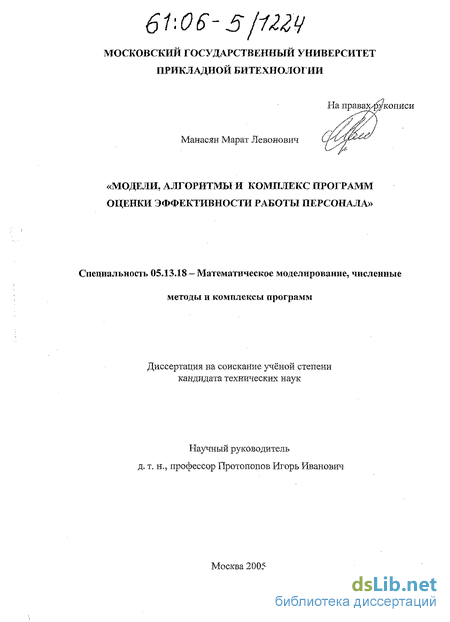 61:06-5/1224

МОСКОВСКИЙ ГОСУДАРСТВЕННЫЙ УНИВЕРСИТЕТ ПРИКЛАДНОЙ БИТЕХНОЛОГИИ

На правах рукописи

Манасян Марат Левонович

«МОДЕЛИ, АЛГОРИТМЫ И КОМПЛЕКС ПРОГРАММ ОЦЕНКИ ЭФФЕКТИВНОСТИ РАБОТЫ ПЕРСОНАЛА»

Специальность 05.13.18 – Математическое моделирование, численные методы и комплексы программ

Диссертация на соискание учёной степени кандидата технических наук

Научный руководитель
д. т. н., профессор Протопопов Игорь Иванович

Москва 2005

dsLib.net
библиотека диссертаций